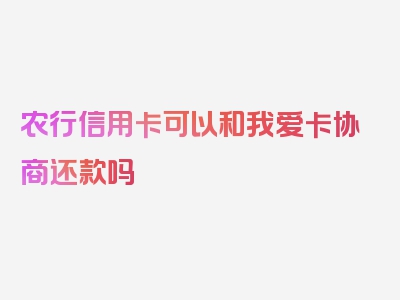 农行信用卡可以和我爱卡协商还款吗